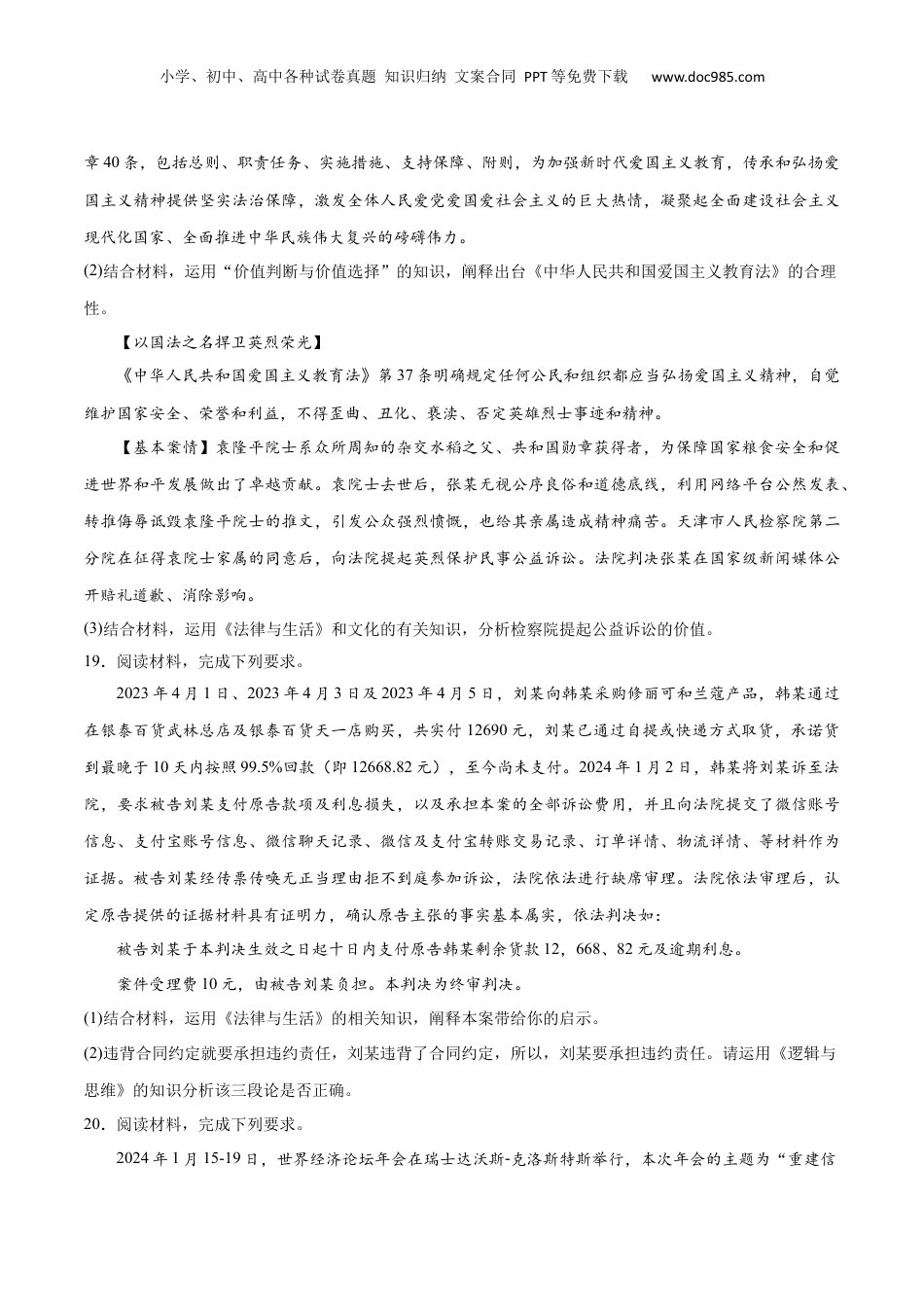 小学、初中、高中各种试卷真题 知识归纳 文案合同 PPT等免费下载 www.doc985.com

章40条，包括总则、职责任务、实施措施、支持保障、附则，为加强新时代爱国主义教育，传承和弘扬爱国主义精神提供坚实法治保障，激发全体人民爱党爱国爱社会主义的巨大热情，凝聚起全面建设社会主义现代化国家、全面推进中华民族伟大复兴的磅礴伟力。

(2)结合材料，运用“价值判断与价值选择”的知识，阐释出台《中华人民共和国爱国主义教育法》的合理性。

【以国法之名捍卫英烈荣光】

《中华人民共和国爱国主义教育法》第37条明确规定任何公民和组织都应当弘扬爱国主义精神，自觉维护国家安全、荣誉和利益，不得歪曲、丑化、亵渎、否定英雄烈士事迹和精神。

【基本案情】袁隆平院士系众所周知的杂交水稻之父、共和国勋章获得者，为保障国家粮食安全和促进世界和平发展做出了卓越贡献。袁院士去世后，张某无视公序良俗和道德底线，利用网络平台公然发表、转推侮辱诋毁袁隆平院士的推文，引发公众强烈愤慨，也给其亲属造成精神痛苦。天津市人民检察院第二分院在征得袁院士家属的同意后，向法院提起英烈保护民事公益诉讼。法院判决张某在国家级新闻媒体公开赔礼道歉、消除影响。

(3)结合材料，运用《法律与生活》和文化的有关知识，分析检察院提起公益诉讼的价值。

19．阅读材料，完成下列要求。

2023年4月1日、2023年4月3日及2023年4月5日，刘某向韩某采购修丽可和兰蔻产品，韩某通过在银泰百货武林总店及银泰百货天一店购买，共实付12690元，刘某已通过自提或快递方式取货，承诺货到最晚于10天内按照99.5%回款（即12668.82元），至今尚未支付。2024年1月2日，韩某将刘某诉至法院，要求被告刘某支付原告款项及利息损失，以及承担本案的全部诉讼费用，并且向法院提交了微信账号信息、支付宝账号信息、微信聊天记录、微信及支付宝转账交易记录、订单详情、物流详情、等材料作为证据。被告刘某经传票传唤无正当理由拒不到庭参加诉讼，法院依法进行缺席审理。法院依法审理后，认定原告提供的证据材料具有证明力，确认原告主张的事实基本属实，依法判决如：

被告刘某于本判决生效之日起十日内支付原告韩某剩余货款12，668、82元及逾期利息。

案件受理费10元，由被告刘某负担。本判决为终审判决。

(1)结合材料，运用《法律与生活》的相关知识，阐释本案带给你的启示。

(2)违背合同约定就要承担违约责任，刘某违背了合同约定，所以，刘某要承担违约责任。请运用《逻辑与思维》的知识分析该三段论是否正确。

20．阅读材料，完成下列要求。

2024年1月15-19日，世界经济论坛年会在瑞士达沃斯-克洛斯特斯举行，本次年会的主题为“重建信